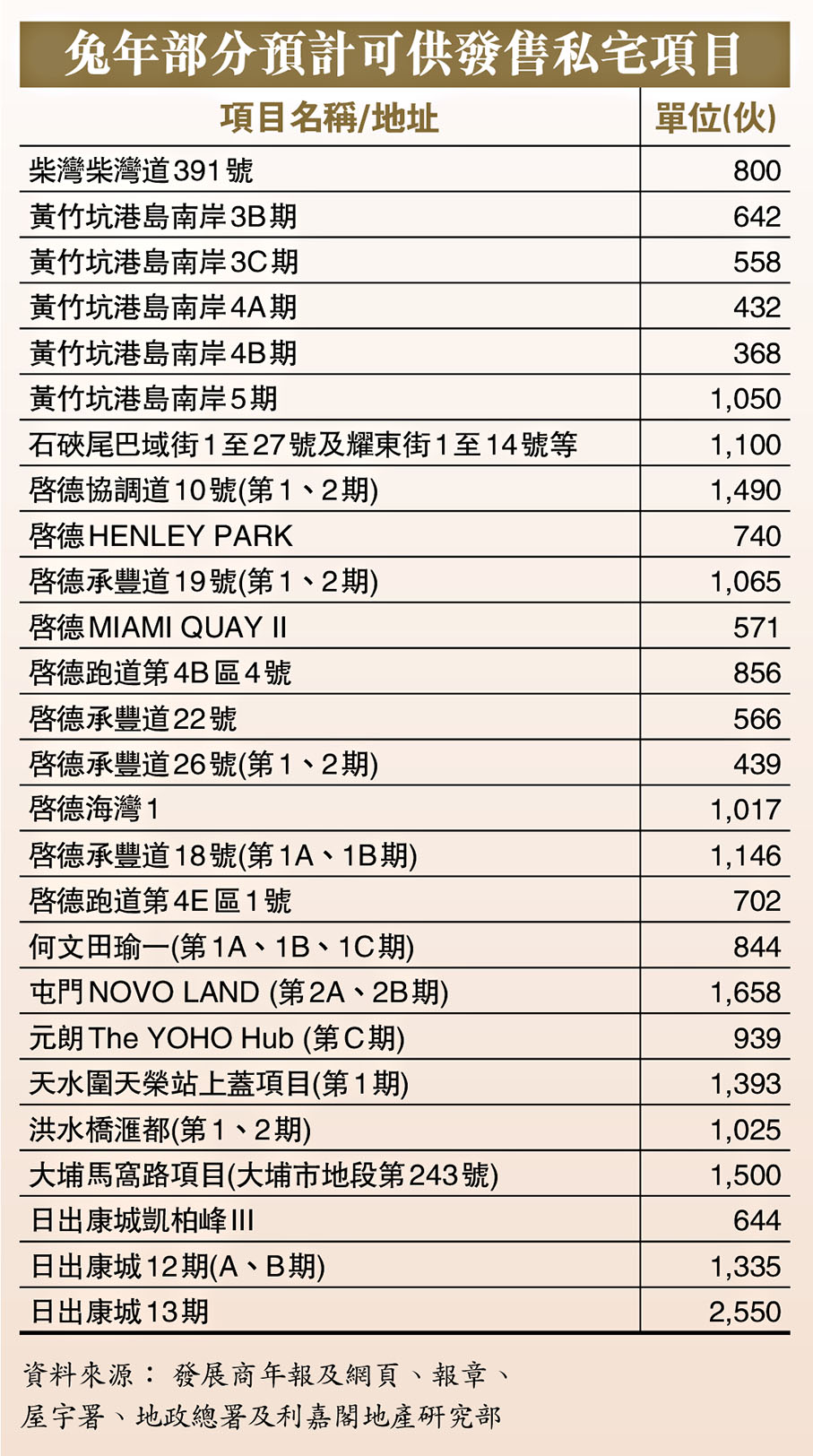 兔年部分預計可供發售私宅項目

| 項目名稱/地址 | 單位(伙) |
|---|---|
| 柴灣柴灣道391號 | 800 |
| 黃竹坑港島南岸3B期 | 642 |
| 黃竹坑港島南岸3C期 | 558 |
| 黃竹坑港島南岸4A期 | 432 |
| 黃竹坑港島南岸4B期 | 368 |
| 黃竹坑港島南岸5期 | 1,050 |
| 石硤尾巴域街1至27號及耀東街1至14號等 | 1,100 |
| 啓德協調道10號(第1、2期) | 1,490 |
| 啓德HENLEY PARK | 740 |
| 啓德承豐道19號(第1、2期) | 1,065 |
| 啓德MIAMI QUAY II | 571 |
| 啓德跑道第4B區4號 | 856 |
| 啓德承豐道22號 | 566 |
| 啓德承豐道26號(第1、2期) | 439 |
| 啓德海灣1 | 1,017 |
| 啓德承豐道18號(第1A、1B期) | 1,146 |
| 啓德跑道第4E區1號 | 702 |
| 何文田瑜一(第1A、1B、1C期) | 844 |
| 屯門NOVO LAND (第2A、2B期) | 1,658 |
| 元朗The YOHO Hub (第C期) | 939 |
| 天水圍天榮站上蓋項目(第1期) | 1,393 |
| 洪水橋滙都(第1、2期) | 1,025 |
| 大埔馬窩路項目(大埔市地段第243號) | 1,500 |
| 日出康城凱柏峰III | 644 |
| 日出康城12期(A、B期) | 1,335 |
| 日出康城13期 | 2,550 |

資料來源：發展商年報及網頁、報章、屋宇署、地政總署及利嘉閣地產研究部